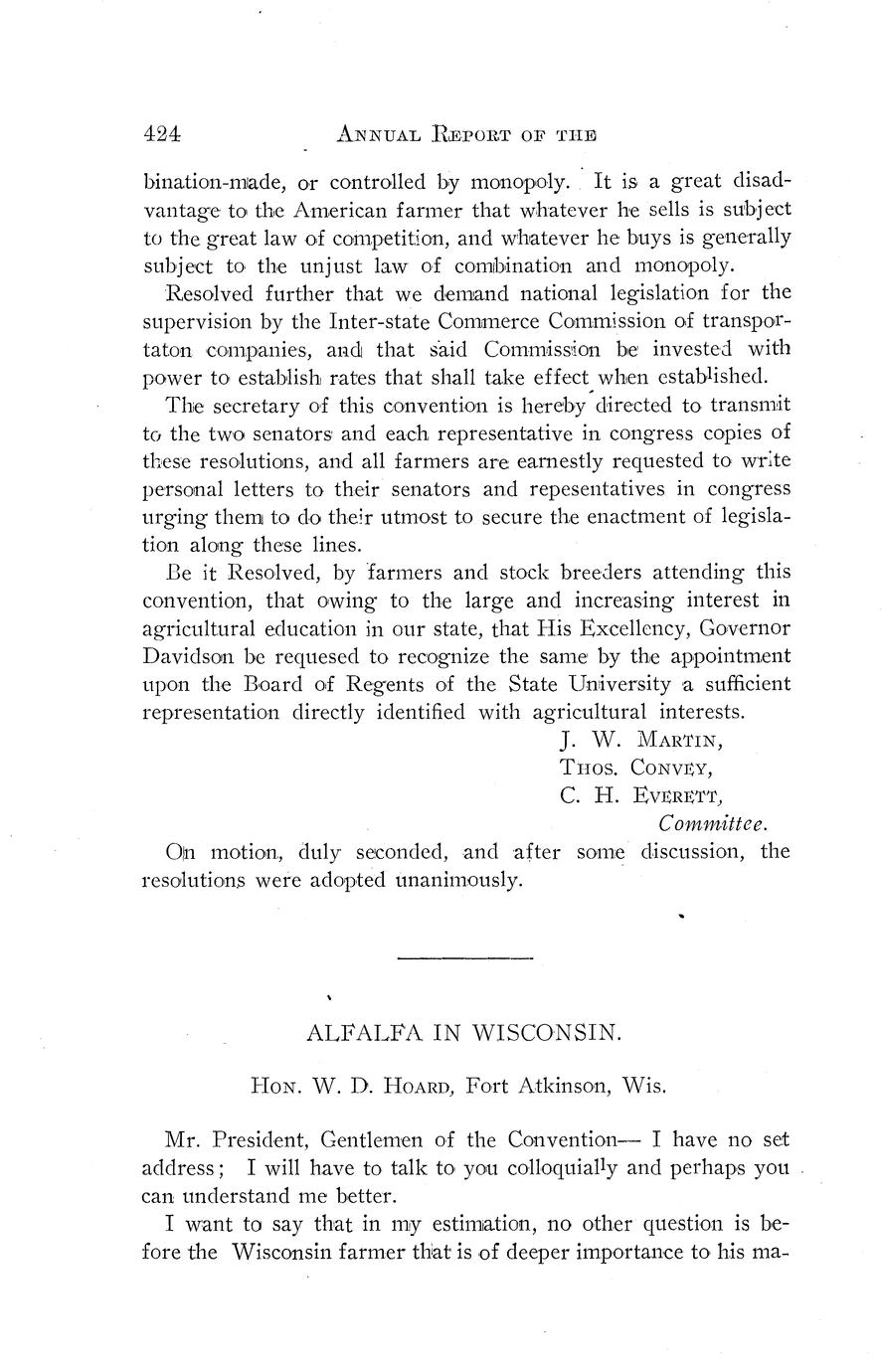 424 ANNUAL REPORT OF THE

bination-made, or controlled by monopoly. It is a great disadvantage to the American farmer that whatever he sells is subject to the great law of competition, and whatever he buys is generally subject to the unjust law of combination and monopoly.

Resolved further that we demand national legislation for the supervision by the Inter-state Commerce Commission of transportaton companies, and that said Commission be invested with power to establish rates that shall take effect when established.

The secretary of this convention is hereby directed to transmit to the two senators and each representative in congress copies of these resolutions, and all farmers are earnestly requested to write personal letters to their senators and repesentatives in congress urging them to do their utmost to secure the enactment of legislation along these lines.

Be it Resolved, by farmers and stock breeders attending this convention, that owing to the large and increasing interest in agricultural education in our state, that His Excellency, Governor Davidson be requesed to recognize the same by the appointment upon the Board of Regents of the State University a sufficient representation directly identified with agricultural interests.

J. W. MARTIN,
THOS. CONVEY,
C. H. EVERETT,
Committee.

On motion, duly seconded, and after some discussion, the resolutions were adopted unanimously.

ALFALFA IN WISCONSIN.

HON. W. D. HOARD, Fort Atkinson, Wis.

Mr. President, Gentlemen of the Convention— I have no set address; I will have to talk to you colloquially and perhaps you can understand me better.

I want to say that in my estimation, no other question is before the Wisconsin farmer that is of deeper importance to his ma-